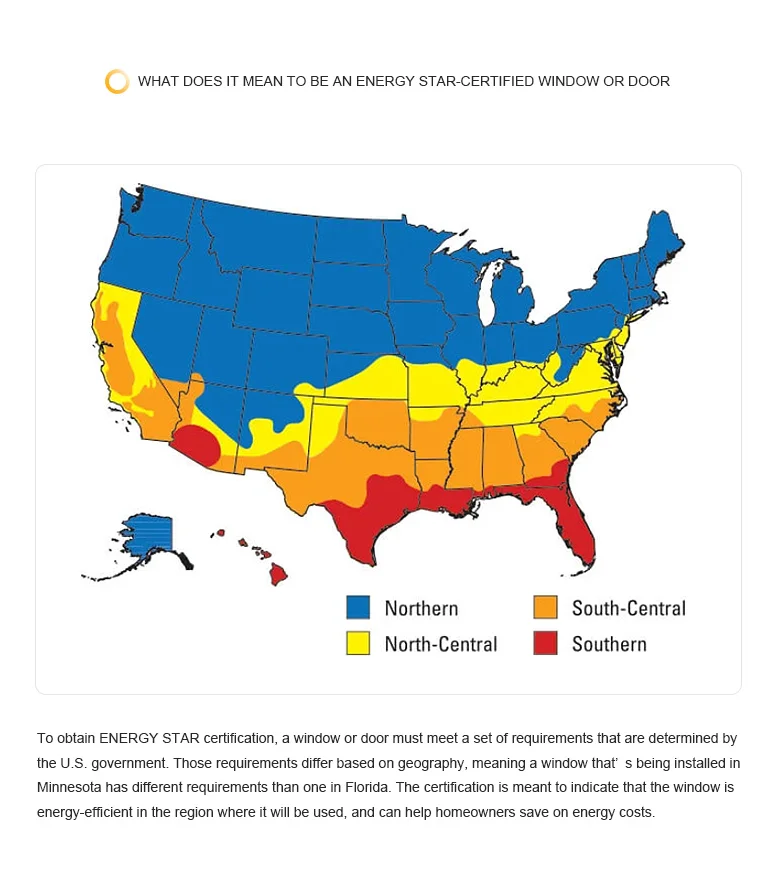 WHAT DOES IT MEAN TO BE AN ENERGY STAR-CERTIFIED WINDOW OR DOOR

Northern
North-Central
South-Central
Southern

To obtain ENERGY STAR certification, a window or door must meet a set of requirements that are determined by the U.S. government. Those requirements differ based on geography, meaning a window that' s being installed in Minnesota has different requirements than one in Florida. The certification is meant to indicate that the window is energy-efficient in the region where it will be used, and can help homeowners save on energy costs.